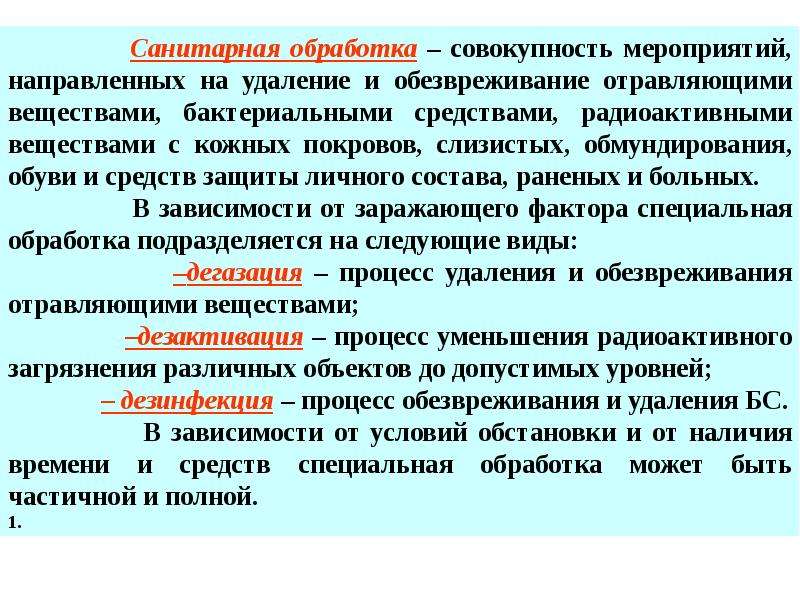 Санитарная обработка – совокупность мероприятий, направленных на удаление и обезвреживание отравляющими веществами, бактериальными средствами, радиоактивными веществами с кожных покровов, слизистых, обмундирования, обуви и средств защиты личного состава, раненых и больных.

В зависимости от заражающего фактора специальная обработка подразделяется на следующие виды:

–дегазация – процесс удаления и обезвреживания отравляющими веществами;

–дезактивация – процесс уменьшения радиоактивного загрязнения различных объектов до допустимых уровней;

– дезинфекция – процесс обезвреживания и удаления БС.

В зависимости от условий обстановки и от наличия времени и средств специальная обработка может быть частичной и полной.

1.